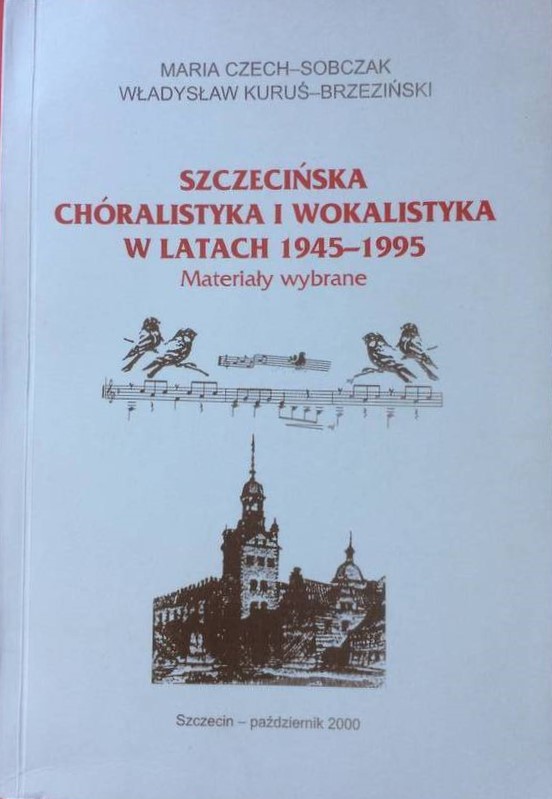 MARIA CZECH–SOBCZAK
WŁADYSŁAW KURUŚ–BRZEZIŃSKI

SZCZECIŃSKA
CHÓRALISTYKA I WOKALISTYKA
W LATACH 1945–1995
Materiały wybrane

Szczecin – październik 2000